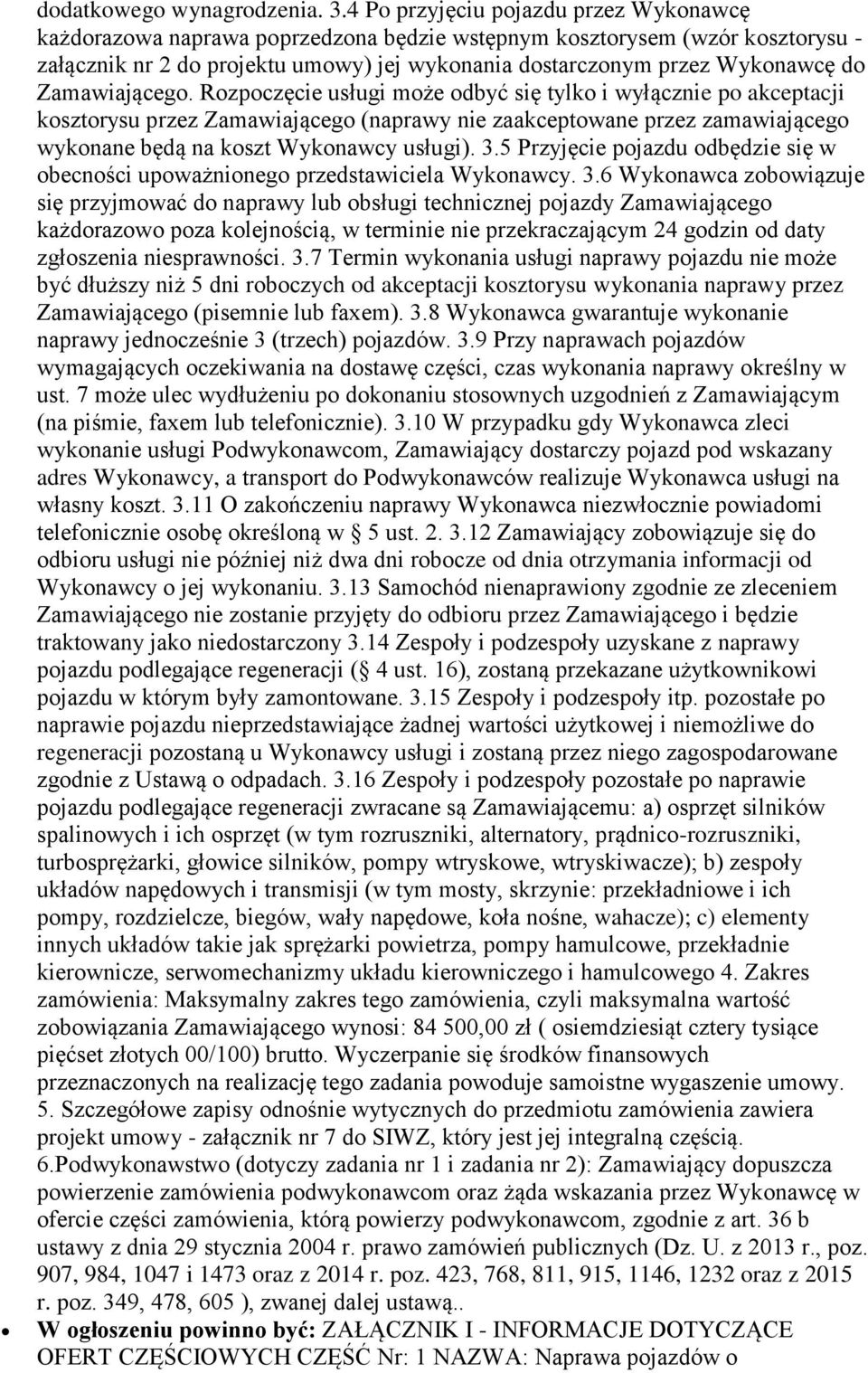 dodatkowego wynagrodzenia. 3.4 Po przyjęciu pojazdu przez Wykonawcę każdorazowa naprawa poprzedzona będzie wstępnym kosztorysem (wzór kosztorysu - załącznik nr 2 do projektu umowy) jej wykonania dostarczonym przez Wykonawcę do Zamawiającego. Rozpoczęcie usługi może odbyć się tylko i wyłącznie po akceptacji kosztorysu przez Zamawiającego (naprawy nie zaakceptowane przez zamawiającego wykonane będą na koszt Wykonawcy usługi). 3.5 Przyjęcie pojazdu odbędzie się w obecności upoważnionego przedstawiciela Wykonawcy. 3.6 Wykonawca zobowiązuje się przyjmować do naprawy lub obsługi technicznej pojazdy Zamawiającego każdorazowo poza kolejnością, w terminie nie przekraczającym 24 godzin od daty zgłoszenia niesprawności. 3.7 Termin wykonania usługi naprawy pojazdu nie może być dłuższy niż 5 dni roboczych od akceptacji kosztorysu wykonania naprawy przez Zamawiającego (pisemnie lub faxem). 3.8 Wykonawca gwarantuje wykonanie naprawy jednocześnie 3 (trzech) pojazdów. 3.9 Przy naprawach pojazdów wymagających oczekiwania na dostawę części, czas wykonania naprawy określny w ust. 7 może ulec wydłużeniu po dokonaniu stosownych uzgodnień z Zamawiającym (na piśmie, faxem lub telefonicznie). 3.10 W przypadku gdy Wykonawca zleci wykonanie usługi Podwykonawcom, Zamawiający dostarczy pojazd pod wskazany adres Wykonawcy, a transport do Podwykonawców realizuje Wykonawca usługi na własny koszt. 3.11 O zakończeniu naprawy Wykonawca niezwłocznie powiadomi telefonicznie osobę określoną w 5 ust. 2. 3.12 Zamawiający zobowiązuje się do odbioru usługi nie później niż dwa dni robocze od dnia otrzymania informacji od Wykonawcy o jej wykonaniu. 3.13 Samochód nienaprawiony zgodnie ze zleceniem Zamawiającego nie zostanie przyjęty do odbioru przez Zamawiającego i będzie traktowany jako niedostarczony 3.14 Zespoły i podzespoły uzyskane z naprawy pojazdu podlegające regeneracji ( 4 ust. 16), zostaną przekazane użytkownikowi pojazdu w którym były zamontowane. 3.15 Zespoły i podzespoły itp. pozostałe po naprawie pojazdu nieprzedstawiające żadnej wartości użytkowej i niemożliwe do regeneracji pozostaną u Wykonawcy usługi i zostaną przez niego zagospodarowane zgodnie z Ustawą o odpadach. 3.16 Zespoły i podzespoły pozostałe po naprawie pojazdu podlegające regeneracji zwracane są Zamawiającemu: a) osprzęt silników spalinowych i ich osprzęt (w tym rozruszniki, alternatory, prądnico-rozruszniki, turbosprężarki, głowice silników, pompy wtryskowe, wtryskiwacze); b) zespoły układów napędowych i transmisji (w tym mosty, skrzynie: przekładniowe i ich pompy, rozdzielcze, biegów, wały napędowe, koła nośne, wahacze); c) elementy innych układów takie jak sprężarki powietrza, pompy hamulcowe, przekładnie kierownicze, serwomechanizmy układu kierowniczego i hamulcowego 4. Zakres zamówienia: Maksymalny zakres tego zamówienia, czyli maksymalna wartość zobowiązania Zamawiającego wynosi: 84 500,00 zł ( osiemdziesiąt cztery tysiące pięćset złotych 00/100) brutto. Wyczerpanie się środków finansowych przeznaczonych na realizację tego zadania powoduje samoistne wygaszenie umowy. 5. Szczegółowe zapisy odnośnie wytycznych do przedmiotu zamówienia zawiera projekt umowy - załącznik nr 7 do SIWZ, który jest jej integralną częścią. 6.Podwykonawstwo (dotyczy zadania nr 1 i zadania nr 2): Zamawiający dopuszcza powierzenie zamówienia podwykonawcom oraz żąda wskazania przez Wykonawcę w ofercie części zamówienia, którą powierzy podwykonawcom, zgodnie z art. 36 b ustawy z dnia 29 stycznia 2004 r. prawo zamówień publicznych (Dz. U. z 2013 r., poz. 907, 984, 1047 i 1473 oraz z 2014 r. poz. 423, 768, 811, 915, 1146, 1232 oraz z 2015 r. poz. 349, 478, 605 ), zwanej dalej ustawą..

• **W ogłoszeniu powinno być:** ZAŁĄCZNIK I - INFORMACJE DOTYCZĄCE OFERT CZĘŚCIOWYCH CZĘŚĆ Nr: 1 NAZWA: Naprawa pojazdów o